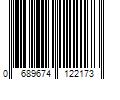 0 689674 122173